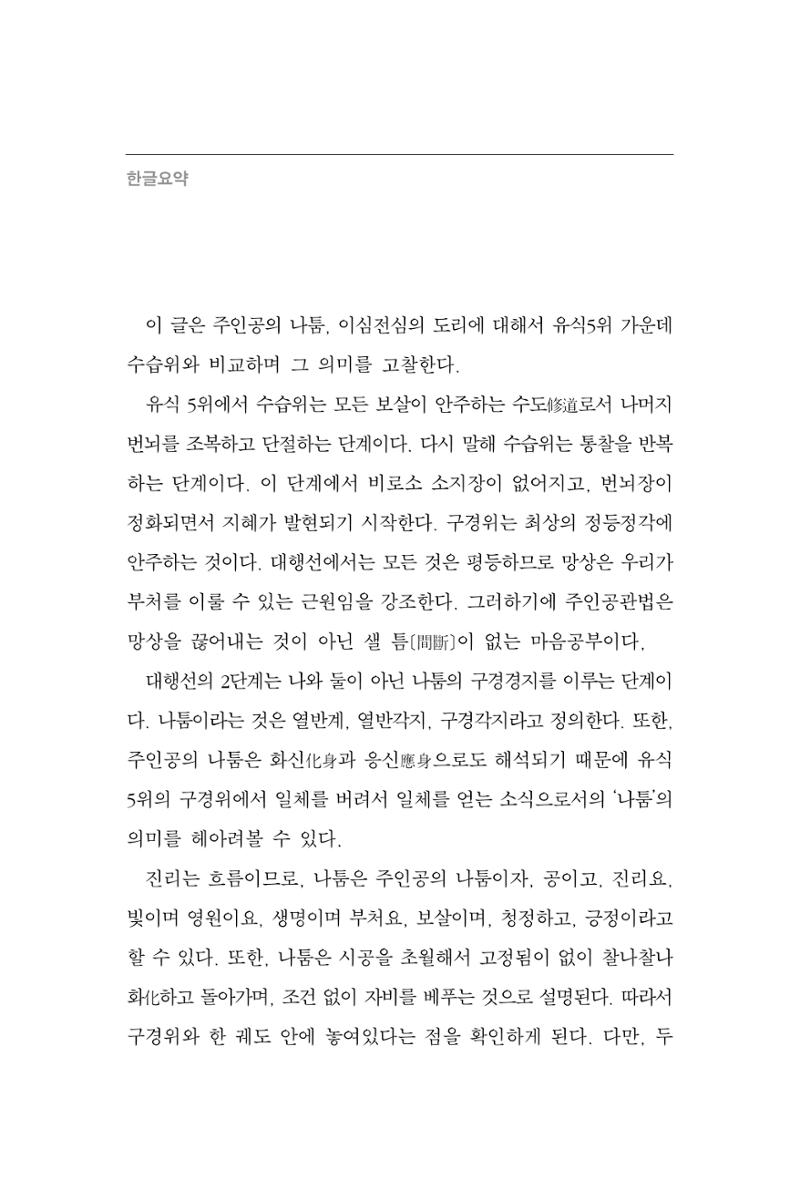 한글요약

이 글은 주인공의 나툼, 이심전심의 도리에 대해서 유식5위 가운데 수습위와 비교하며 그 의미를 고찰한다.

유식 5위에서 수습위는 모든 보살이 안주하는 수도修道로서 나머지 번뇌를 조복하고 단절하는 단계이다. 다시 말해 수습위는 통찰을 반복하는 단계이다. 이 단계에서 비로소 소지장이 없어지고, 번뇌장이 정화되면서 지혜가 발현되기 시작한다. 구경위는 최상의 정등정각에 안주하는 것이다. 대행선에서는 모든 것은 평등하므로 망상은 우리가 부처를 이룰 수 있는 근원임을 강조한다. 그러하기에 주인공관법은 망상을 끊어내는 것이 아닌 샐 틈[間斷]이 없는 마음공부이다.

대행선의 2단계는 나와 둘이 아닌 나툼의 구경경지를 이루는 단계이다. 나툼이라는 것은 열반계, 열반각지, 구경각지라고 정의한다. 또한, 주인공의 나툼은 화신化身과 응신應身으로도 해석되기 때문에 유식 5위의 구경위에서 일체를 버려서 일체를 얻는 소식으로서의 '나툼'의 의미를 헤아려볼 수 있다.

진리는 흐름이므로, 나툼은 주인공의 나툼이자, 공이고, 진리요, 빛이며 영원이요, 생명이며 부처요, 보살이며, 청정하고, 긍정이라고 할 수 있다. 또한, 나툼은 시공을 초월해서 고정됨이 없이 찰나찰나 화化하고 돌아가며, 조건 없이 자비를 베푸는 것으로 설명된다. 따라서 구경위와 한 궤도 안에 놓여있다는 점을 확인하게 된다. 다만, 두